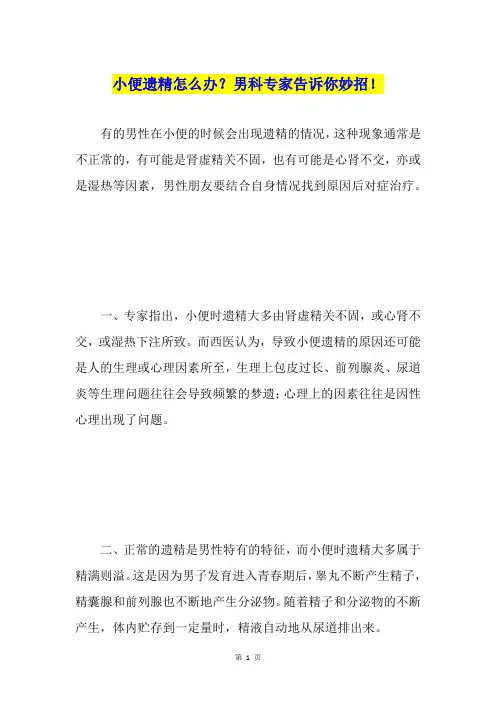 小便遗精怎么办？男科专家告诉你妙招！

有的男性在小便的时候会出现遗精的情况，这种现象通常是不正常的，有可能是肾虚精关不固，也有可能是心肾不交，亦或是湿热等因素，男性朋友要结合自身情况找到原因后对症治疗。

一、专家指出，小便时遗精大多由肾虚精关不固，或心肾不交，或湿热下注所致。而西医认为，导致小便遗精的原因还可能是人的生理或心理因素所至，生理上包皮过长、前列腺炎、尿道炎等生理问题往往会导致频繁的梦遗；心理上的因素往往是因性心理出现了问题。

二、正常的遗精是男性特有的特征，而小便时遗精大多属于精满则溢。这是因为男子发育进入青春期后，睾丸不断产生精子，精囊腺和前列腺也不断地产生分泌物。随着精子和分泌物的不断产生，体内贮存到一定量时，精液自动地从尿道排出来。

第 1 页